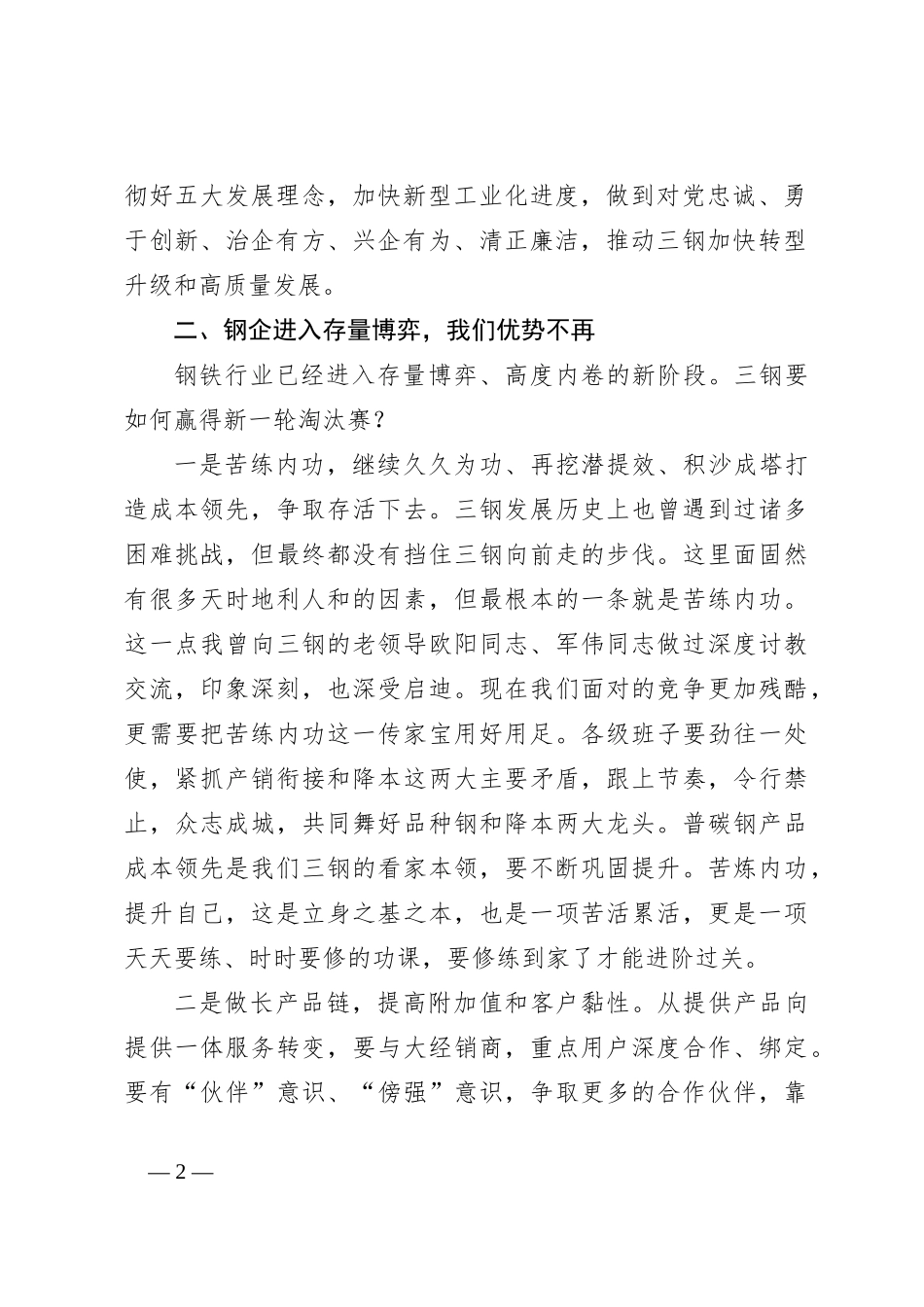 彻好五大发展理念，加快新型工业化进度，做到对党忠诚、勇于创新、治企有方、兴企有为、清正廉洁，推动三钢加快转型升级和高质量发展。

二、钢企进入存量博弈，我们优势不再

钢铁行业已经进入存量博弈、高度内卷的新阶段。三钢要如何赢得新一轮淘汰赛？

一是苦练内功，继续久久为功、再挖潜提效、积沙成塔打造成本领先，争取存活下去。三钢发展历史上也曾遇到过诸多困难挑战，但最终都没有挡住三钢向前走的步伐。这里面固然有很多天时地利人和的因素，但最根本的一条就是苦练内功。这一点我曾向三钢的老领导欧阳同志、军伟同志做过深度讨教交流，印象深刻，也深受启迪。现在我们面对的竞争更加残酷，更需要把苦练内功这一传家宝用好用足。各级班子要劲往一处使，紧抓产销衔接和降本这两大主要矛盾，跟上节奏，令行禁止，众志成城，共同舞好品种钢和降本两大龙头。普碳钢产品成本领先是我们三钢的看家本领，要不断巩固提升。苦炼内功，提升自己，这是立身之基之本，也是一项苦活累活，更是一项天天要练、时时要修的功课，要修练到家了才能进阶过关。

二是做长产品链，提高附加值和客户黏性。从提供产品向提供一体服务转变，要与大经销商，重点用户深度合作、绑定。要有“伙伴”意识、“傍强”意识，争取更多的合作伙伴，靠

— 2 —